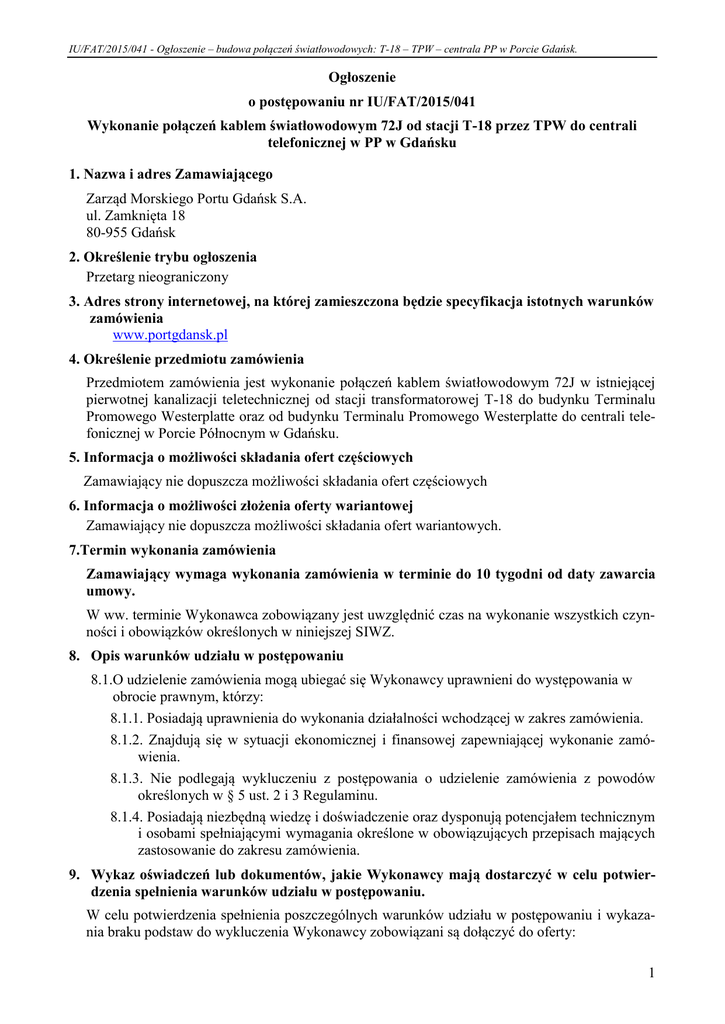 IU/FAT/2015/041 - Ogłoszenie – budowa połączeń światłowodowych: T-18 – TPW – centrala PP w Porcie Gdańsk.

Ogłoszenie

o postępowaniu nr IU/FAT/2015/041

Wykonanie połączeń kablem światłowodowym 72J od stacji T-18 przez TPW do centrali telefonicznej w PP w Gdańsku

1. Nazwa i adres Zamawiającego

Zarząd Morskiego Portu Gdańsk S.A.
ul. Zamknięta 18
80-955 Gdańsk

2. Określenie trybu ogłoszenia

Przetarg nieograniczony

3. Adres strony internetowej, na której zamieszczona będzie specyfikacja istotnych warunków zamówienia

www.portgdansk.pl

4. Określenie przedmiotu zamówienia

Przedmiotem zamówienia jest wykonanie połączeń kablem światłowodowym 72J w istniejącej pierwotnej kanalizacji teletechnicznej od stacji transformatorowej T-18 do budynku Terminalu Promowego Westerplatte oraz od budynku Terminalu Promowego Westerplatte do centrali telefonicznej w Porcie Północnym w Gdańsku.

5. Informacja o możliwości składania ofert częściowych

Zamawiający nie dopuszcza możliwości składania ofert częściowych

6. Informacja o możliwości złożenia oferty wariantowej

Zamawiający nie dopuszcza możliwości składania ofert wariantowych.

7.Termin wykonania zamówienia

Zamawiający wymaga wykonania zamówienia w terminie do 10 tygodni od daty zawarcia umowy.

W ww. terminie Wykonawca zobowiązany jest uwzględnić czas na wykonanie wszystkich czynności i obowiązków określonych w niniejszej SIWZ.

8. Opis warunków udziału w postępowaniu

8.1.O udzielenie zamówienia mogą ubiegać się Wykonawcy uprawnieni do występowania w obrocie prawnym, którzy:

8.1.1. Posiadają uprawnienia do wykonania działalności wchodzącej w zakres zamówienia.

8.1.2. Znajdują się w sytuacji ekonomicznej i finansowej zapewniającej wykonanie zamówienia.

8.1.3. Nie podlegają wykluczeniu z postępowania o udzielenie zamówienia z powodów określonych w § 5 ust. 2 i 3 Regulaminu.

8.1.4. Posiadają niezbędną wiedzę i doświadczenie oraz dysponują potencjałem technicznym i osobami spełniającymi wymagania określone w obowiązujących przepisach mających zastosowanie do zakresu zamówienia.

9. Wykaz oświadczeń lub dokumentów, jakie Wykonawcy mają dostarczyć w celu potwierdzenia spełnienia warunków udziału w postępowaniu.

W celu potwierdzenia spełnienia poszczególnych warunków udziału w postępowaniu i wykazania braku podstaw do wykluczenia Wykonawcy zobowiązani są dołączyć do oferty:

1